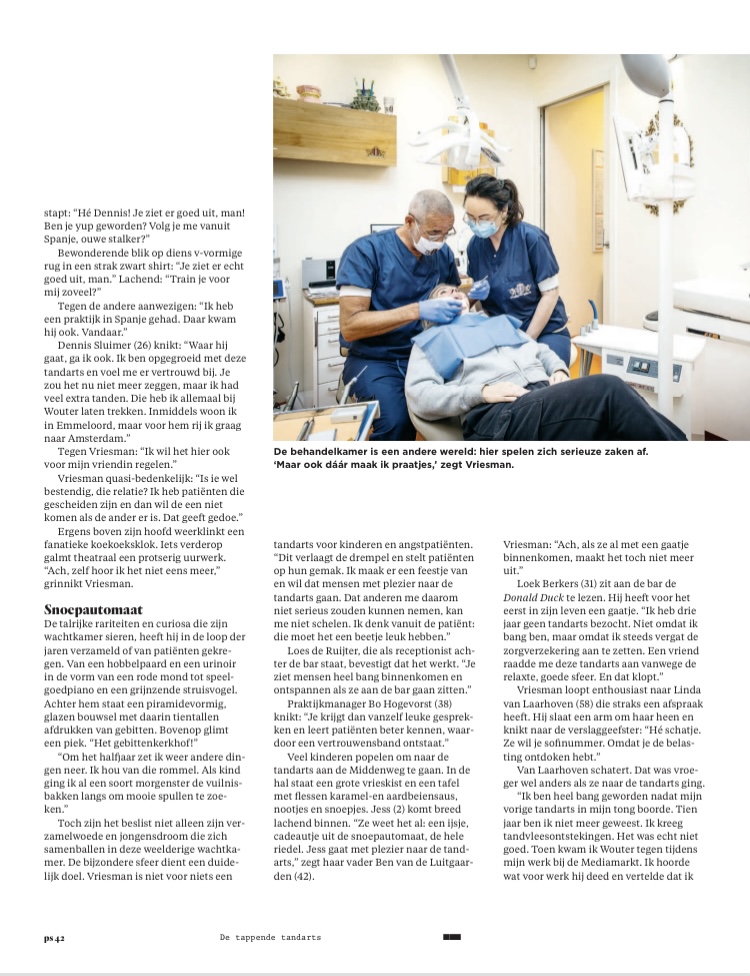 stapt: "Hé Dennis! Je ziet er goed uit, man! Ben je yup geworden? Volg je me vanuit Spanje, ouwe stalker?"

Bewonderende blik op diens v-vormige rug in een strak zwart shirt: "Je ziet er echt goed uit, man." Lachend: "Train je voor mij zoveel?"

Tegen de andere aanwezigen: "Ik heb een praktijk in Spanje gehad. Daar kwam hij ook. Vandaar."

Dennis Sluimer (26) knikt: "Waar hij gaat, ga ik ook. Ik ben opgegroeid met deze tandarts en voel me er vertrouwd bij. Je zou het nu niet meer zeggen, maar ik had veel extra tanden. Die heb ik allemaal bij Wouter laten trekken. Inmiddels woon ik in Emmeloord, maar voor hem rij ik graag naar Amsterdam."

Tegen Vriesman: "Ik wil het hier ook voor mijn vriendin regelen."

Vriesman quasi-bedenkelijk: "Is ie wel bestendig, die relatie? Ik heb patiënten die gescheiden zijn en dan wil de een niet komen als de ander er is. Dat geeft gedoe."

Ergens boven zijn hoofd weerklinkt een fanatieke koekoeksklok. Iets verderop galmt theatraal een protserig uurwerk. "Ach, zelf hoor ik het niet eens meer," grinnikt Vriesman.

Snoepautomaat

De talrijke rariteiten en curiosa die zijn wachtkamer sieren, heeft hij in de loop der jaren verzameld of van patiënten gekregen. Van een hobbelpaard en een urinoir in de vorm van een rode mond tot speelgoedpiano en een grijnzende struisvogel. Achter hem staat een piramidevormig, glazen bouwsel met daarin tientallen afdrukken van gebitten. Bovenop glimt een piek. "Het gebittenkerkhof!"

"Om het halfjaar zet ik weer andere dingen neer. Ik hou van die rommel. Als kind ging ik al een soort morgenster de vuilnisbakken langs om mooie spullen te zoeken."

Toch zijn het beslist niet alleen zijn verzamelwoede en jongensdroom die zich samenballen in deze weelderige wachtkamer. De bijzondere sfeer dient een duidelijk doel. Vriesman is niet voor niets een

De behandelkamer is een andere wereld: hier spelen zich serieuze zaken af. 'Maar ook dáár maak ik praatjes,' zegt Vriesman.

tandarts voor kinderen en angstpatiënten. "Dit verlaagt de drempel en stelt patiënten op hun gemak. Ik maak er een feestje van en wil dat mensen met plezier naar de tandarts gaan. Dat anderen me daarom niet serieus zouden kunnen nemen, kan me niet schelen. Ik denk vanuit de patiënt: die moet het een beetje leuk hebben."

Loes de Ruijter, die als receptionist achter de bar staat, bevestigt dat het werkt. "Je ziet mensen heel bang binnenkomen en ontspannen als ze aan de bar gaan zitten."

Praktijkmanager Bo Hogevorst (38) knikt: "Je krijgt dan vanzelf leuke gesprekken en leert patiënten beter kennen, waardoor een vertrouwensband ontstaat."

Veel kinderen popelen om naar de tandarts aan de Middenweg te gaan. In de hal staat een grote vrieskist en een tafel met flessen karamel-en aardbeiensaus, nootjes en snoepjes. Jess (2) komt breed lachend binnen. "Ze weet het al: een ijsje, cadeautje uit de snoepautomaat, de hele riedel. Jess gaat met plezier naar de tandarts," zegt haar vader Ben van de Luitgaarden (42).

Vriesman: "Ach, als ze al met een gaatje binnenkomen, maakt het toch niet meer uit."

Loek Berkers (31) zit aan de bar de Donald Duck te lezen. Hij heeft voor het eerst in zijn leven een gaatje. "Ik heb drie jaar geen tandarts bezocht. Niet omdat ik bang ben, maar omdat ik steeds vergat de zorgverzekering aan te zetten. Een vriend raadde me deze tandarts aan vanwege de relaxte, goede sfeer. En dat klopt."

Vriesman loopt enthousiast naar Linda van Laarhoven (58) die straks een afspraak heeft. Hij slaat een arm om haar heen en knikt naar de verslaggeefster: "Hé schatje. Ze wil je sofinummer. Omdat je de belasting ontdoken hebt."

Van Laarhoven schatert. Dat was vroeger wel anders als ze naar de tandarts ging.

"Ik ben heel bang geworden nadat mijn vorige tandarts in mijn tong boorde. Tien jaar ben ik niet meer geweest. Ik kreeg tandvleesontstekingen. Het was echt niet goed. Toen kwam ik Wouter tegen tijdens mijn werk bij de Mediamarkt. Ik hoorde wat voor werk hij deed en vertelde dat ik

ps 42 De tappende tandarts